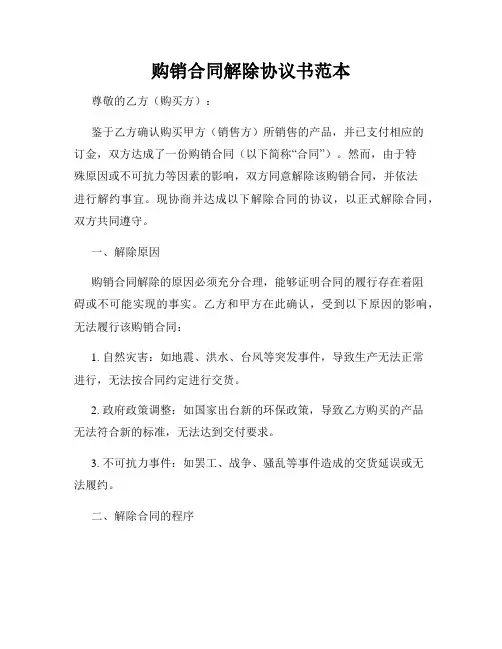 购销合同解除协议书范本

尊敬的乙方（购买方）：

鉴于乙方确认购买甲方（销售方）所销售的产品，并已支付相应的订金，双方达成了一份购销合同（以下简称“合同”）。然而，由于特殊原因或不可抗力等因素的影响，双方同意解除该购销合同，并依法进行解约事宜。现协商并达成以下解除合同的协议，以正式解除合同，双方共同遵守。

一、解除原因

购销合同解除的原因必须充分合理，能够证明合同的履行存在着阻碍或不可能实现的事实。乙方和甲方在此确认，受到以下原因的影响，无法履行该购销合同：

1. 自然灾害：如地震、洪水、台风等突发事件，导致生产无法正常进行，无法按合同约定进行交货。

2. 政府政策调整：如国家出台新的环保政策，导致乙方购买的产品无法符合新的标准，无法达到交付要求。

3. 不可抗力事件：如罢工、战争、骚乱等事件造成的交货延误或无法履约。

二、解除合同的程序